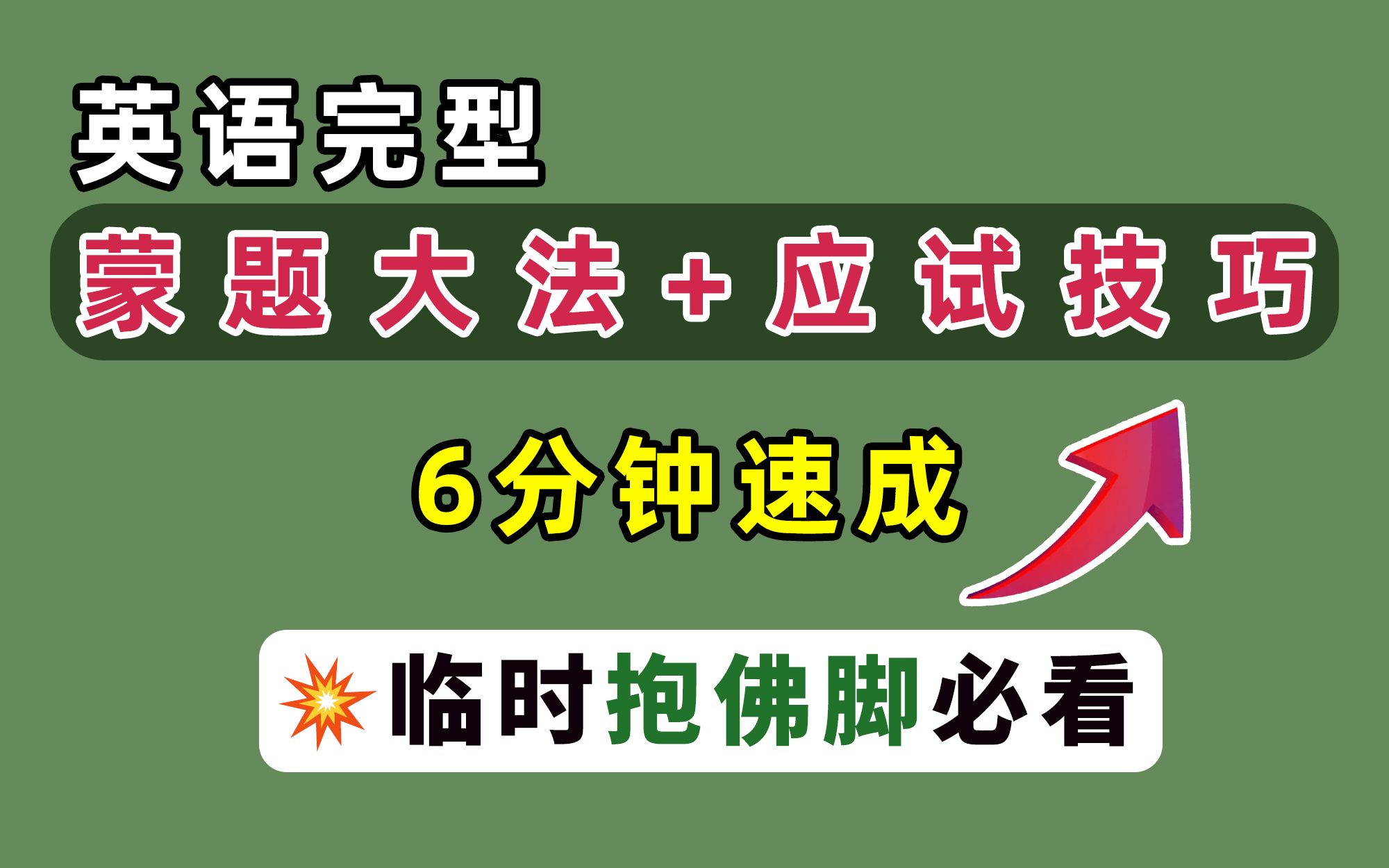 英语完型

蒙题大法+应试技巧

6分钟速成

临时抱佛脚必看